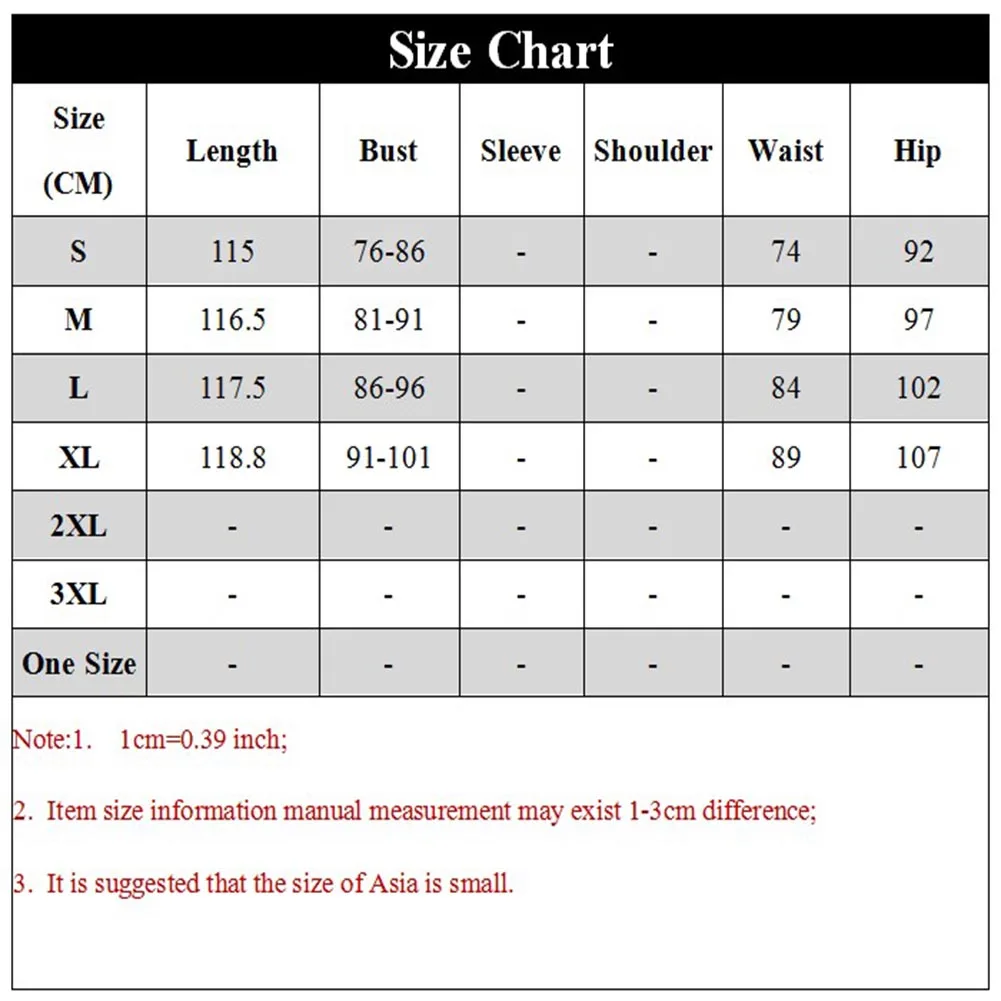 Size Chart

| Size (CM) | Length | Bust | Sleeve | Shoulder | Waist | Hip |
|---|---|---|---|---|---|---|
| S | 115 | 76-86 | - | - | 74 | 92 |
| M | 116.5 | 81-91 | - | - | 79 | 97 |
| L | 117.5 | 86-96 | - | - | 84 | 102 |
| XL | 118.8 | 91-101 | - | - | 89 | 107 |
| 2XL | - | - | - | - | - | - |
| 3XL | - | - | - | - | - | - |
| One Size | - | - | - | - | - | - |

Note:1.   1cm=0.39 inch;

2. Item size information manual measurement may exist 1-3cm difference;

3. It is suggested that the size of Asia is small.